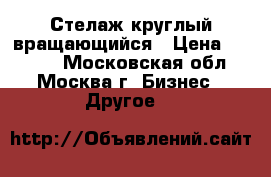 Стелаж круглый вращающийся  Цена  Московская обл Москва г  Бизнес  Другое

http://Объявлений.сайт